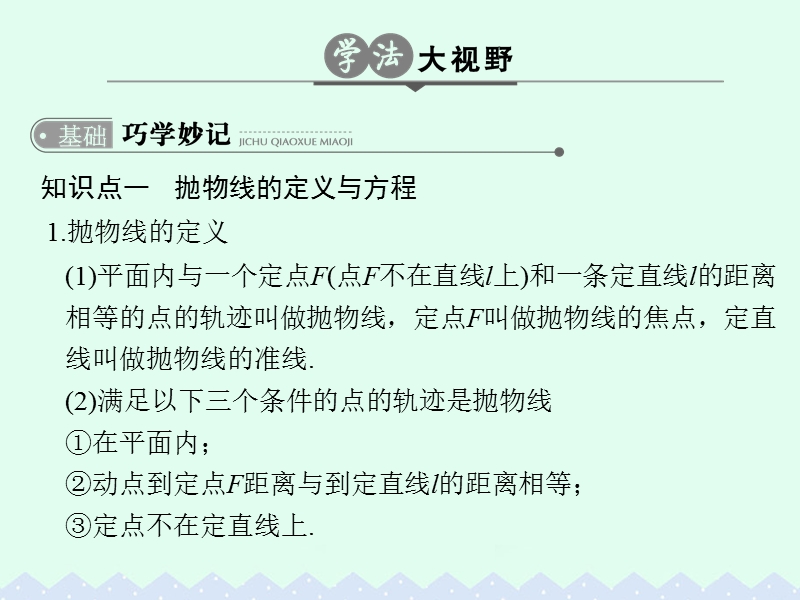 学法大视野

基础 巧学妙记 JICHU QIAOXUE MIAOJI

知识点一 抛物线的定义与方程

1.抛物线的定义

(1)平面内与一个定点$F$(点$F$不在直线$l$上)和一条定直线$l$的距离相等的点的轨迹叫做抛物线，定点$F$叫做抛物线的焦点，定直线叫做抛物线的准线.

(2)满足以下三个条件的点的轨迹是抛物线

①在平面内；

②动点到定点$F$距离与到定直线$l$的距离相等；

③定点不在定直线上.